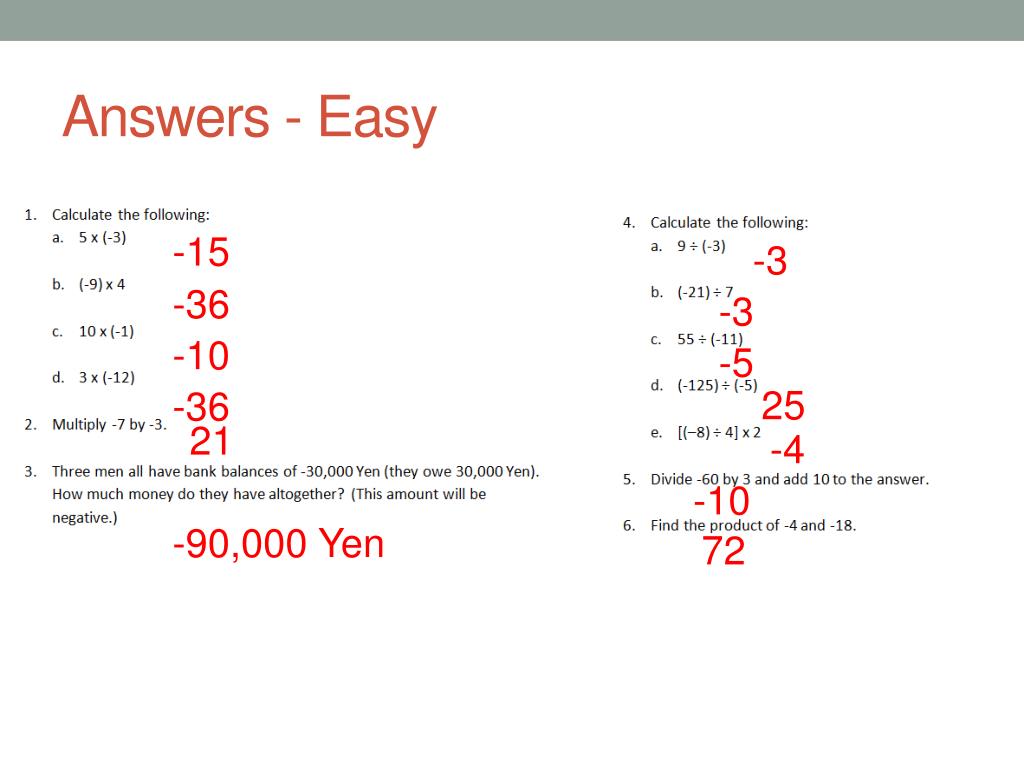 Answers - Easy

1. Calculate the following:
a. 5 x (-3) -15
b. (-9) x 4 -36
c. 10 x (-1) -10
d. 3 x (-12) -36
2. Multiply -7 by -3. 21
3. Three men all have bank balances of -30,000 Yen (they owe 30,000 Yen). How much money do they have altogether? (This amount will be negative.)
-90,000 Yen

4. Calculate the following:
a. 9 ÷ (-3) -3
b. (-21) ÷ 7 -3
c. 55 ÷ (-11) -5
d. (-125) ÷ (-5) 25
e. [(–8) ÷ 4] x 2 -4
5. Divide -60 by 3 and add 10 to the answer. -10
6. Find the product of -4 and -18. 72